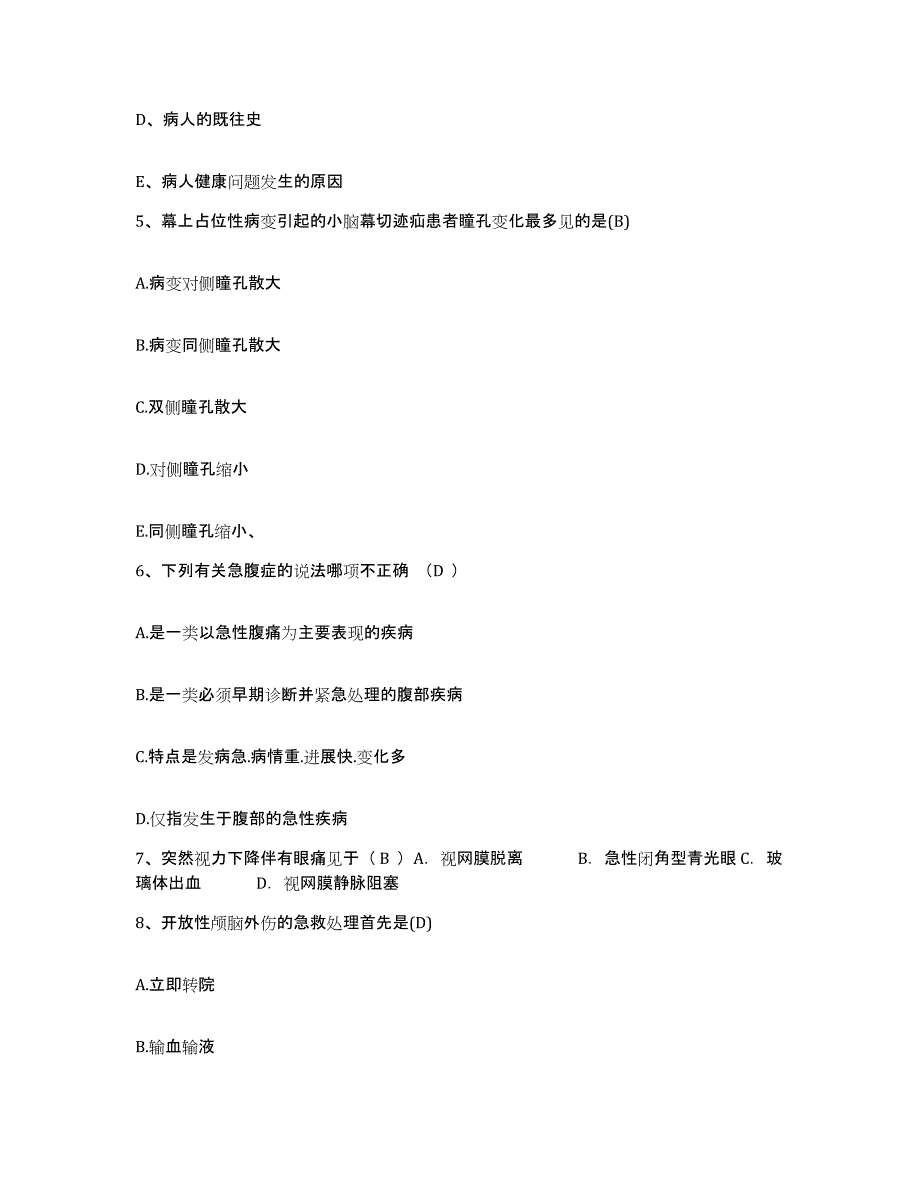 D、病人的既往史

E、病人健康问题发生的原因

5、幕上占位性病变引起的小脑幕切迹疝患者瞳孔变化最多见的是(B)

A.病变对侧瞳孔散大

B.病变同侧瞳孔散大

C.双侧瞳孔散大

D.对侧瞳孔缩小

E.同侧瞳孔缩小、

6、下列有关急腹症的说法哪项不正确 （D ）

A.是一类以急性腹痛为主要表现的疾病

B.是一类必须早期诊断并紧急处理的腹部疾病

C.特点是发病急.病情重.进展快.变化多

D.仅指发生于腹部的急性疾病

7、突然视力下降伴有眼痛见于（ B ）A. 视网膜脱离 B. 急性闭角型青光眼 C. 玻璃体出血 D. 视网膜静脉阻塞

8、开放性颅脑外伤的急救处理首先是(D)

A.立即转院

B.输血输液